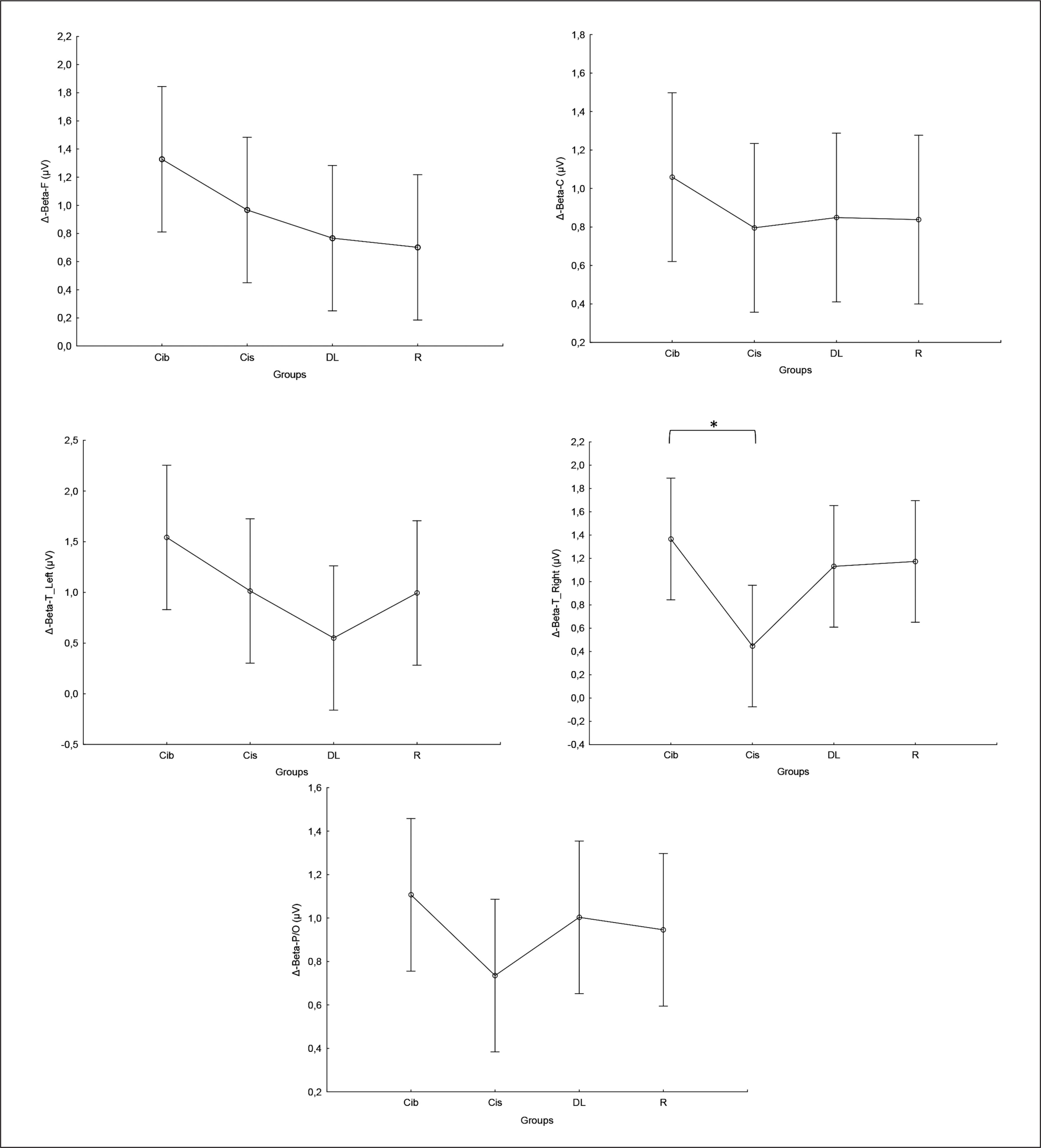 2,2
2,0
1,8
1,6
1,4
1,2
1,0
0,8
0,6
0,4
0,2
0,0
Δ-Beta-F (μV)
Cib
Cis
DL
R
Groups

1,8
1,6
1,4
1,2
1,0
0,8
0,6
0,4
0,2
Δ-Beta-C (μV)
Cib
Cis
DL
R
Groups

2,5
2,0
1,5
1,0
0,5
0,0
-0,5
Δ-Beta-T_Left (μV)
Cib
Cis
DL
R
Groups

*
2,2
2,0
1,8
1,6
1,4
1,2
1,0
0,8
0,6
0,4
0,2
0,0
-0,2
-0,4
Δ-Beta-T_Right (μV)
Cib
Cis
DL
R
Groups

1,6
1,4
1,2
1,0
0,8
0,6
0,4
0,2
Δ-Beta-P/O (μV)
Cib
Cis
DL
R
Groups